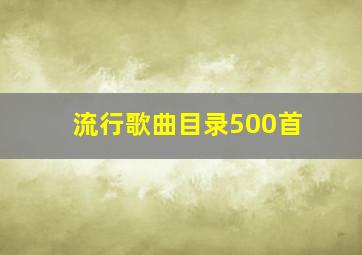 流行歌曲目录500首